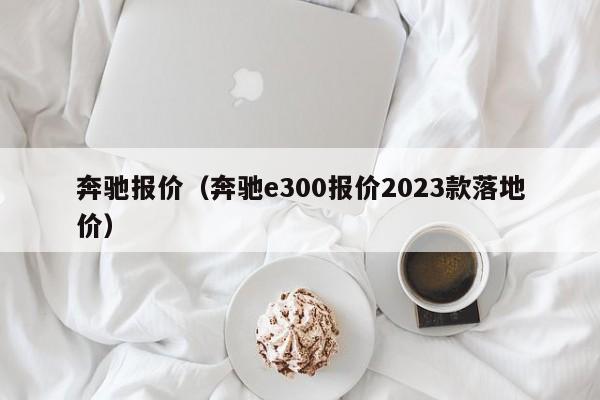 奔驰报价（奔驰e300报价2023款落地价）